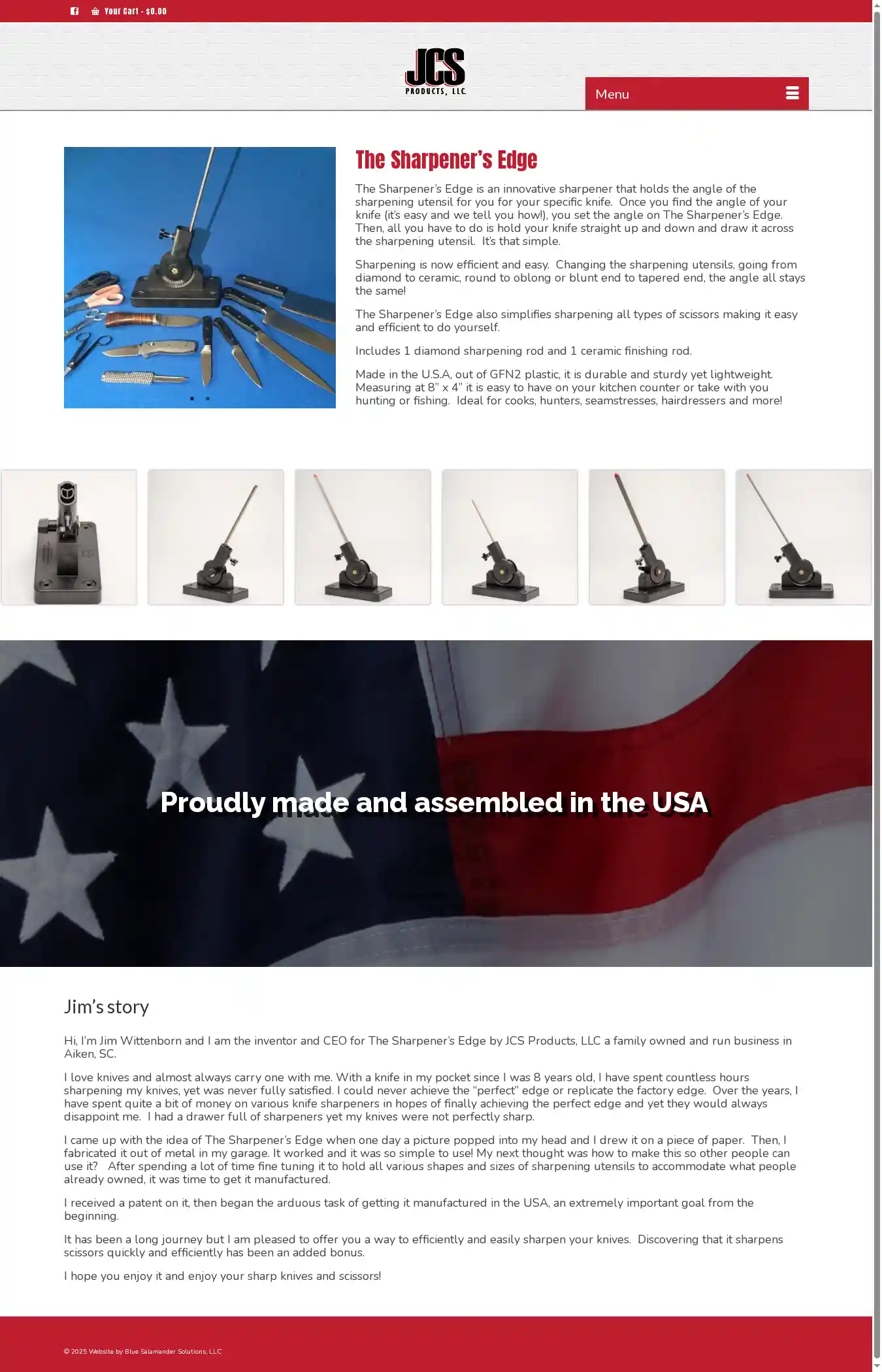 Your Cart - $0.00

JCS
PRODUCTS, LLC

Menu

The Sharpener's Edge

The Sharpener's Edge is an innovative sharpener that holds the angle of the sharpening utensil for you for your specific knife. Once you find the angle of your knife (it's easy and we tell you how!), you set the angle on The Sharpener's Edge. Then, all you have to do is hold your knife straight up and down and draw it across the sharpening utensil. It's that simple.

Sharpening is now efficient and easy. Changing the sharpening utensils, going from diamond to ceramic, round to oblong or blunt end to tapered end, the angle all stays the same!

The Sharpener's Edge also simplifies sharpening all types of scissors making it easy and efficient to do yourself.

Includes 1 diamond sharpening rod and 1 ceramic finishing rod.

Made in the U.S.A, out of GFN2 plastic, it is durable and sturdy yet lightweight. Measuring at 8" x 4" it is easy to have on your kitchen counter or take with you hunting or fishing. Ideal for cooks, hunters, seamstresses, hairdressers and more!

Proudly made and assembled in the USA

Jim's story

Hi, I'm Jim Wittenborn and I am the inventor and CEO for The Sharpener's Edge by JCS Products, LLC a family owned and run business in Aiken, SC.

I love knives and almost always carry one with me. With a knife in my pocket since I was 8 years old, I have spent countless hours sharpening my knives, yet was never fully satisfied. I could never achieve the "perfect" edge or replicate the factory edge. Over the years, I have spent quite a bit of money on various knife sharpeners in hopes of finally achieving the perfect edge and yet they would always disappoint me. I had a drawer full of sharpeners yet my knives were not perfectly sharp.

I came up with the idea of The Sharpener's Edge when one day a picture popped into my head and I drew it on a piece of paper. Then, I fabricated it out of metal in my garage. It worked and it was so simple to use! My next thought was how to make this so other people can use it? After spending a lot of time fine tuning it to hold all various shapes and sizes of sharpening utensils to accommodate what people already owned, it was time to get it manufactured.

I received a patent on it, then began the arduous task of getting it manufactured in the USA, an extremely important goal from the beginning.

It has been a long journey but I am pleased to offer you a way to efficiently and easily sharpen your knives. Discovering that it sharpens scissors quickly and efficiently has been an added bonus.

I hope you enjoy it and enjoy your sharp knives and scissors!

© 2025 Website by Blue Salamander Solutions, LLC